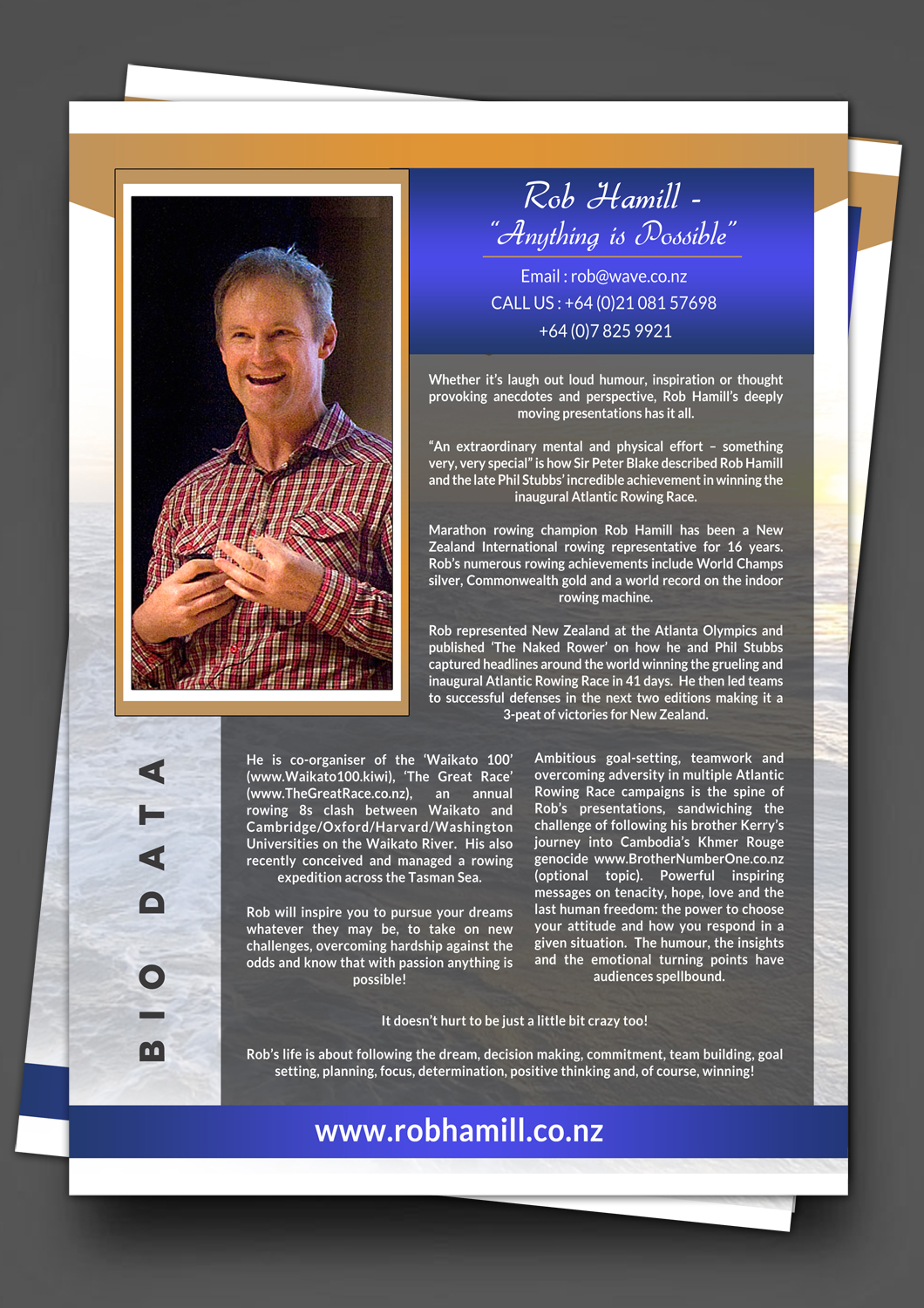 Rob Hamill -
"Anything is Possible"

Email : rob@wave.co.nz
CALL US : +64 (0)21 081 57698
+64 (0)7 825 9921

Whether it's laugh out loud humour, inspiration or thought provoking anecdotes and perspective, Rob Hamill's deeply moving presentations has it all.

"An extraordinary mental and physical effort – something very, very special" is how Sir Peter Blake described Rob Hamill and the late Phil Stubbs' incredible achievement in winning the inaugural Atlantic Rowing Race.

Marathon rowing champion Rob Hamill has been a New Zealand International rowing representative for 16 years. Rob's numerous rowing achievements include World Champs silver, Commonwealth gold and a world record on the indoor rowing machine.

Rob represented New Zealand at the Atlanta Olympics and published 'The Naked Rower' on how he and Phil Stubbs captured headlines around the world winning the grueling and inaugural Atlantic Rowing Race in 41 days. He then led teams to successful defenses in the next two editions making it a 3-peat of victories for New Zealand.

BIO DATA

He is co-organiser of the 'Waikato 100' (www.Waikato100.kiwi), 'The Great Race' (www.TheGreatRace.co.nz), an annual rowing 8s clash between Waikato and Cambridge/Oxford/Harvard/Washington Universities on the Waikato River. His also recently conceived and managed a rowing expedition across the Tasman Sea.

Rob will inspire you to pursue your dreams whatever they may be, to take on new challenges, overcoming hardship against the odds and know that with passion anything is possible!

Ambitious goal-setting, teamwork and overcoming adversity in multiple Atlantic Rowing Race campaigns is the spine of Rob's presentations, sandwiching the challenge of following his brother Kerry's journey into Cambodia's Khmer Rouge genocide www.BrotherNumberOne.co.nz (optional topic). Powerful inspiring messages on tenacity, hope, love and the last human freedom: the power to choose your attitude and how you respond in a given situation. The humour, the insights and the emotional turning points have audiences spellbound.

It doesn't hurt to be just a little bit crazy too!

Rob's life is about following the dream, decision making, commitment, team building, goal setting, planning, focus, determination, positive thinking and, of course, winning!

www.robhamill.co.nz